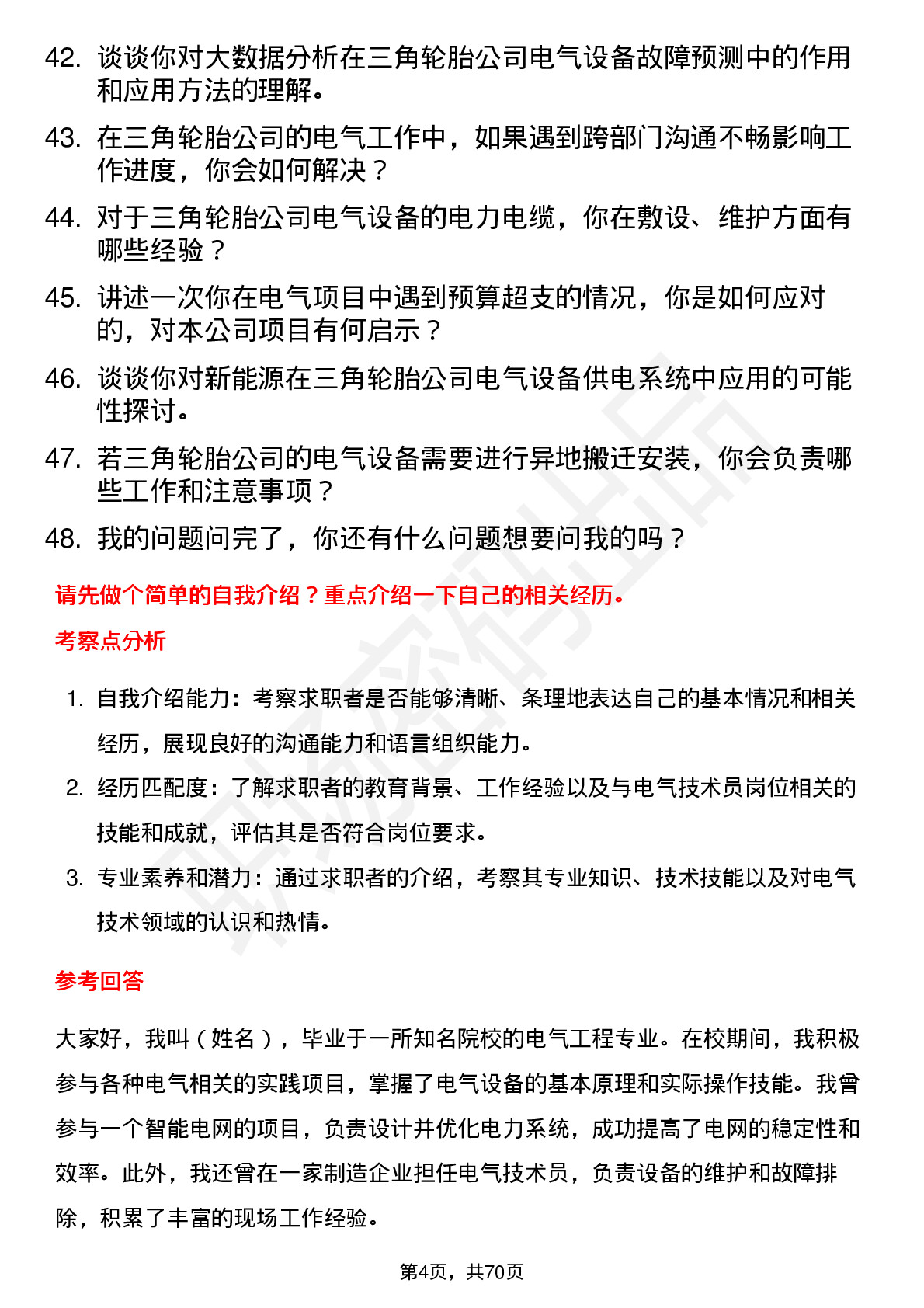 42. 谈谈你对大数据分析在三角轮胎公司电气设备故障预测中的作用和应用方法的理解。

43. 在三角轮胎公司的电气工作中，如果遇到跨部门沟通不畅影响工作进度，你会如何解决？

44. 对于三角轮胎公司电气设备的电力电缆，你在敷设、维护方面有哪些经验？

45. 讲述一次你在电气项目中遇到预算超支的情况，你是如何应对的，对本公司项目有何启示？

46. 谈谈你对新能源在三角轮胎公司电气设备供电系统中应用的可能性探讨。

47. 若三角轮胎公司的电气设备需要进行异地搬迁安装，你会负责哪些工作和注意事项？

48. 我的问题问完了，你还有什么问题想要问我的吗？

请先做个简单的自我介绍？重点介绍一下自己的相关经历。

考察点分析

1. 自我介绍能力：考察求职者是否能够清晰、条理地表达自己的基本情况和相关经历，展现良好的沟通能力和语言组织能力。

2. 经历匹配度：了解求职者的教育背景、工作经验以及与电气技术员岗位相关的技能和成就，评估其是否符合岗位要求。

3. 专业素养和潜力：通过求职者的介绍，考察其专业知识、技术技能以及对电气技术领域的认识和热情。

参考回答

大家好，我叫（姓名），毕业于一所知名院校的电气工程专业。在校期间，我积极参与各种电气相关的实践项目，掌握了电气设备的基本原理和实际操作技能。我曾参与一个智能电网的项目，负责设计并优化电力系统，成功提高了电网的稳定性和效率。此外，我还曾在一家制造企业担任电气技术员，负责设备的维护和故障排除，积累了丰富的现场工作经验。

第4页，共70页